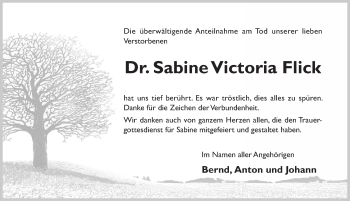 Die überwältigende Anteilnahme am Tod unserer lieben Verstorbenen

Dr. Sabine Victoria Flick

hat uns tief berührt. Es war tröstlich, dies alles zu spüren. Danke für die Zeichen der Verbundenheit.

Wir danken auch von ganzem Herzen allen, die den Trauergottesdienst für Sabine mitgefeiert und gestaltet haben.

Im Namen aller Angehörigen

Bernd, Anton und Johann